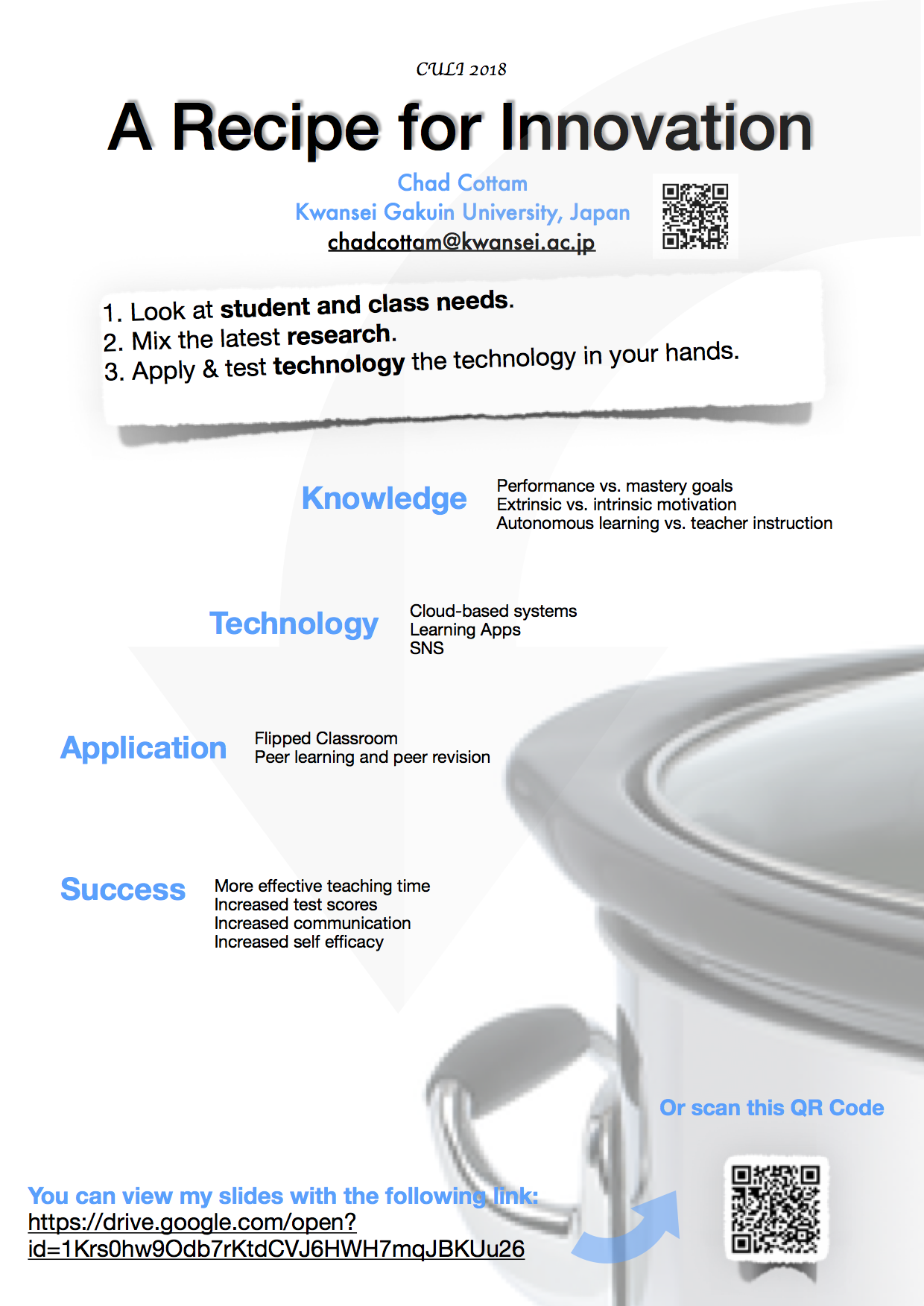 CULI 2018

A Recipe for Innovation

Chad Cottam
Kwansei Gakuin University, Japan
chadcottam@kwansei.ac.jp

1. Look at student and class needs.
2. Mix the latest research.
3. Apply & test technology the technology in your hands.

Knowledge

Performance vs. mastery goals
Extrinsic vs. intrinsic motivation
Autonomous learning vs. teacher instruction

Technology

Cloud-based systems
Learning Apps
SNS

Application

Flipped Classroom
Peer learning and peer revision

Success

More effective teaching time
Increased test scores
Increased communication
Increased self efficacy

Or scan this QR Code

You can view my slides with the following link:
https://drive.google.com/open?id=1Krs0hw9Odb7rKtdCVJ6HWH7mqJBKUu26